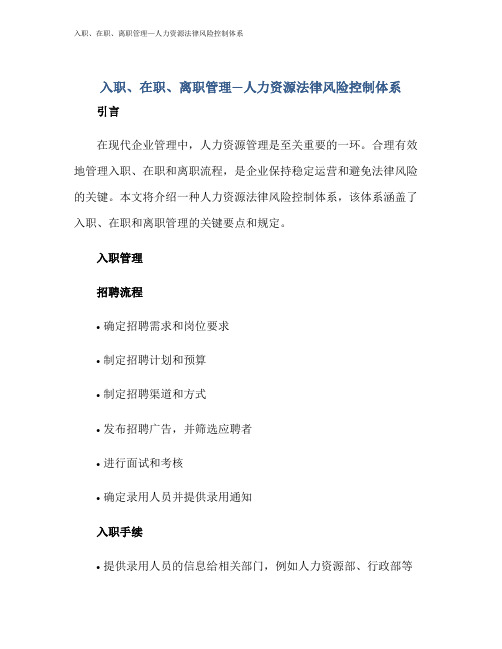 入职、在职、离职管理—人力资源法律风险控制体系

入职、在职、离职管理—人力资源法律风险控制体系

引言

在现代企业管理中，人力资源管理是至关重要的一环。合理有效地管理入职、在职和离职流程，是企业保持稳定运营和避免法律风险的关键。本文将介绍一种人力资源法律风险控制体系，该体系涵盖了入职、在职和离职管理的关键要点和规定。

入职管理

招聘流程

• 确定招聘需求和岗位要求

• 制定招聘计划和预算

• 制定招聘渠道和方式

• 发布招聘广告，并筛选应聘者

• 进行面试和考核

• 确定录用人员并提供录用通知

入职手续

• 提供录用人员的信息给相关部门，例如人力资源部、行政部等